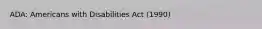 ADA: Americans with Disabilities Act (1990)